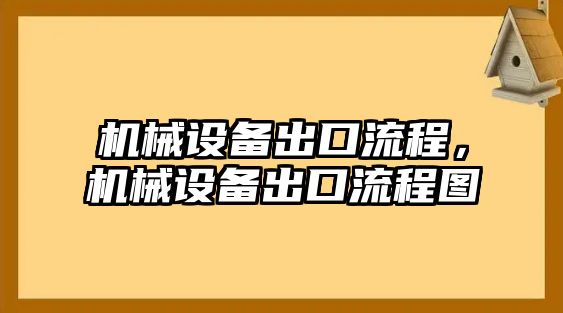 机械设备出口流程，
机械设备出口流程图